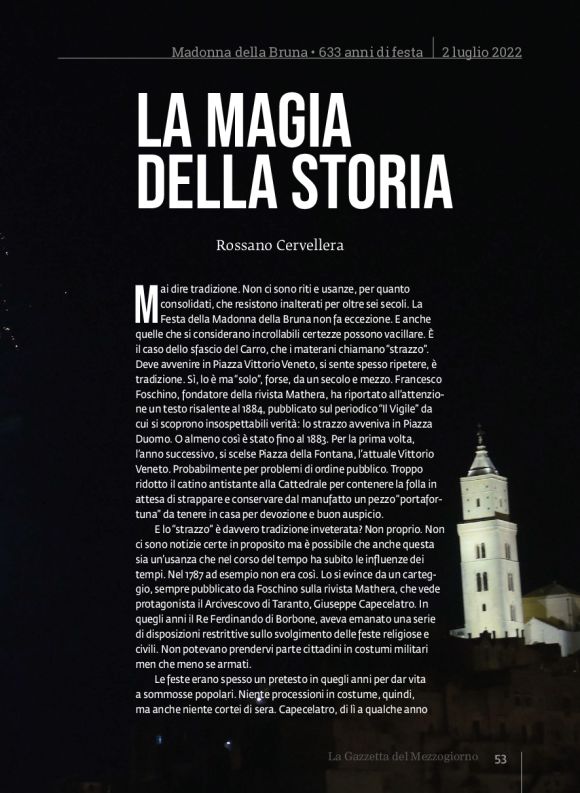 Madonna della Bruna • 633 anni di festa | 2 luglio 2022

LA MAGIA DELLA STORIA

Rossano Cervellera

Mai dire tradizione. Non ci sono riti e usanze, per quanto consolidati, che resistono inalterati per oltre sei secoli. La Festa della Madonna della Bruna non fa eccezione. E anche quelle che si considerano incrollabili certezze possono vacillare. È il caso dello sfascio del Carro, che i materani chiamano "strazzo". Deve avvenire in Piazza Vittorio Veneto, si sente spesso ripetere, è tradizione. Sì, lo è ma "solo", forse, da un secolo e mezzo. Francesco Foschino, fondatore della rivista Mathera, ha riportato all'attenzione un testo risalente al 1884, pubblicato sul periodico "Il Vigile" da cui si scoprono insospettabili verità: lo strazzo avveniva in Piazza Duomo. O almeno così è stato fino al 1883. Per la prima volta, l'anno successivo, si scelse Piazza della Fontana, l'attuale Vittorio Veneto. Probabilmente per problemi di ordine pubblico. Troppo ridotto il catino antistante alla Cattedrale per contenere la folla in attesa di strappare e conservare dal manufatto un pezzo "portafortuna" da tenere in casa per devozione e buon auspicio.

E lo "strazzo" è davvero tradizione inveterata? Non proprio. Non ci sono notizie certe in proposito ma è possibile che anche questa sia un'usanza che nel corso del tempo ha subito le influenze dei tempi. Nel 1787 ad esempio non era così. Lo si evince da un carteggio, sempre pubblicato da Foschino sulla rivista Mathera, che vede protagonista il Arcivescovo di Taranto, Giuseppe Capecelatro. In quegli anni il Re Ferdinando di Borbone, aveva emanato una serie di disposizioni restrittive sullo svolgimento delle feste religiose e civili. Non potevano prendervi parte cittadini in costumi militari men che meno se armati.

Le feste erano spesso un pretesto in quegli anni per dar vita a sommosse popolari. Niente processioni in costume, quindi, ma anche niente cortei di sera. Capecelatro, di lì a qualche anno

La Gazzetta del Mezzogiorno 53